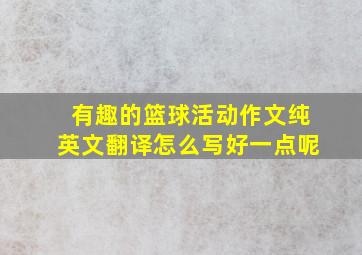 有趣的篮球活动作文纯英文翻译怎么写好一点呢